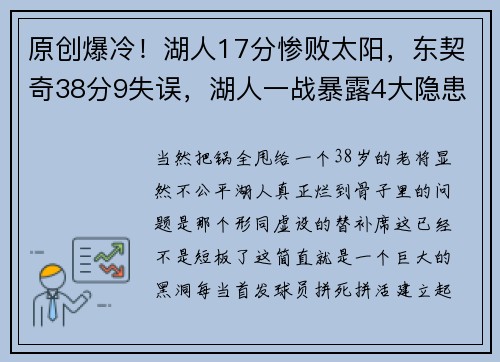 原创爆冷！湖人17分惨败太阳，东契奇38分9失误，湖人一战暴露4大隐患

当然把锅全甩给一个38岁的老将显然不公平湖人真正烂到骨子里的问题是那个形同虚设的替补席这已经不是短板了这简直就是一个巨大的黑洞每当首发球员拼死拼活建立起